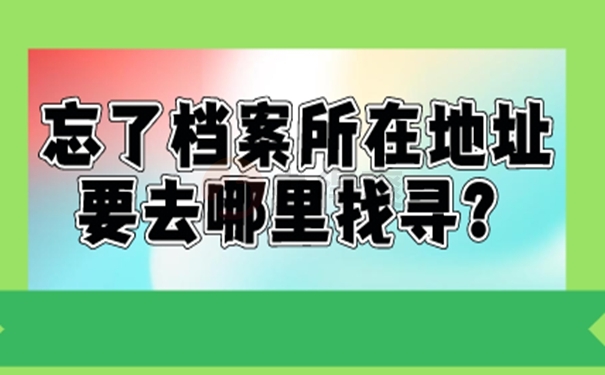 忘了档案所在地址
要去哪里找寻？